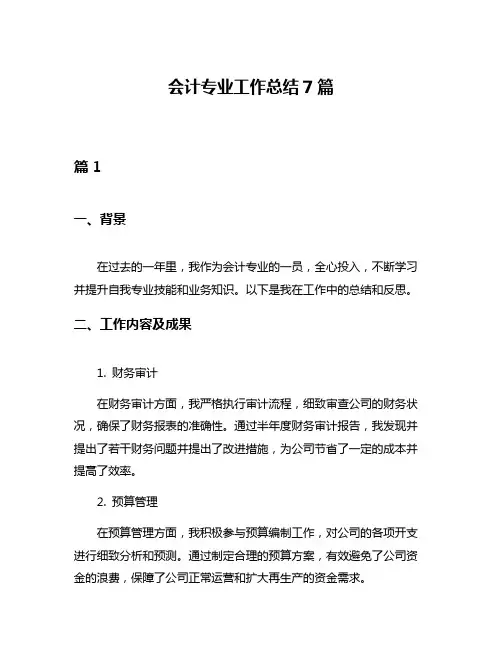 会计专业工作总结 7 篇

篇 1

一、背景

在过去的一年里，我作为会计专业的一员，全心投入，不断学习并提升自我专业技能和业务知识。以下是我在工作中的总结和反思。

二、工作内容及成果

1. 财务审计

在财务审计方面，我严格执行审计流程，细致审查公司的财务状况，确保了财务报表的准确性。通过半年度财务审计报告，我发现并提出了若干财务问题并提出了改进措施，为公司节省了一定的成本并提高了效率。

2. 预算管理

在预算管理方面，我积极参与预算编制工作，对公司的各项开支进行细致分析和预测。通过制定合理的预算方案，有效避免了公司资金的浪费，保障了公司正常运营和扩大再生产的资金需求。